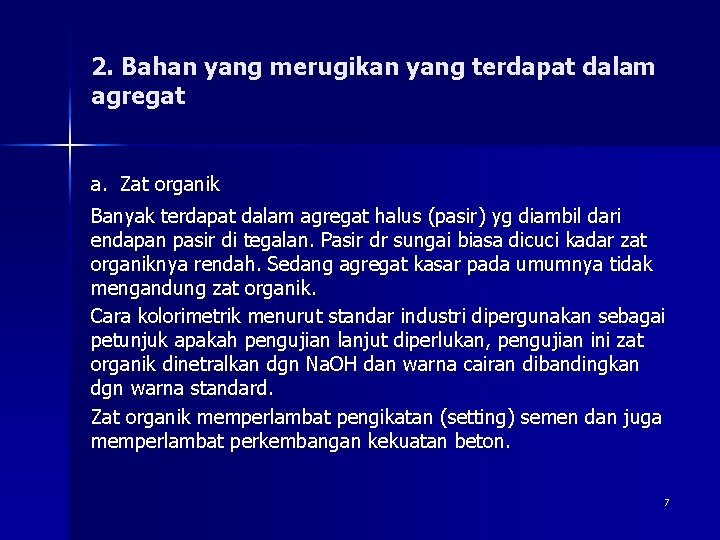 2. Bahan yang merugikan yang terdapat dalam agregat

a. Zat organik

Banyak terdapat dalam agregat halus (pasir) yg diambil dari endapan pasir di tegalan. Pasir dr sungai biasa dicuci kadar zat organiknya rendah. Sedang agregat kasar pada umumnya tidak mengandung zat organik.

Cara kolorimetrik menurut standar industri dipergunakan sebagai petunjuk apakah pengujian lanjut diperlukan, pengujian ini zat organik dinetralkan dgn NaOH dan warna cairan dibandingkan dgn warna standard.

Zat organik memperlambat pengikatan (setting) semen dan juga memperlambat perkembangan kekuatan beton.

7